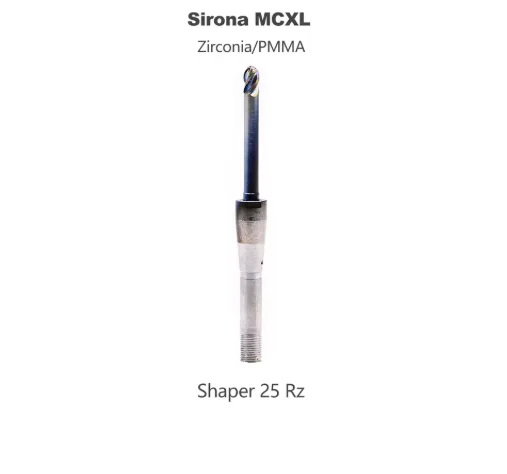 Sirona MCXL

Zirconia/PMMA

Shaper 25 Rz